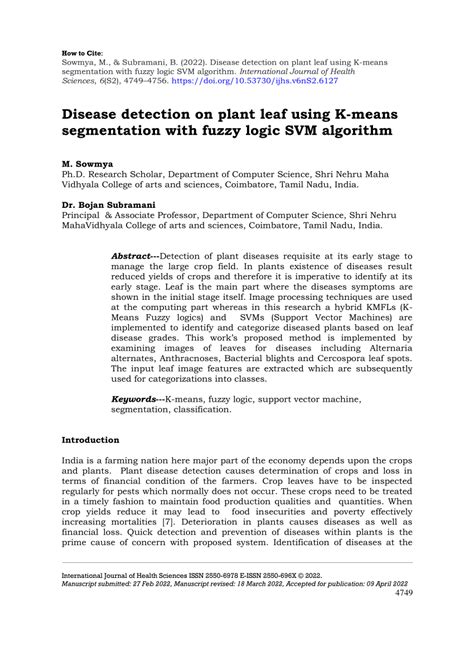 How to Cite:
Sowmya, M., & Subramani, B. (2022). Disease detection on plant leaf using K-means segmentation with fuzzy logic SVM algorithm. International Journal of Health Sciences, 6(S2), 4749–4756. https://doi.org/10.53730/ijhs.v6nS2.6127

Disease detection on plant leaf using K-means segmentation with fuzzy logic SVM algorithm

M. Sowmya
Ph.D. Research Scholar, Department of Computer Science, Shri Nehru Maha Vidhyala College of arts and sciences, Coimbatore, Tamil Nadu, India.

Dr. Bojan Subramani
Principal & Associate Professor, Department of Computer Science, Shri Nehru MahaVidhyala College of arts and sciences, Coimbatore, Tamil Nadu, India.

Abstract---Detection of plant diseases requisite at its early stage to manage the large crop field. In plants existence of diseases result reduced yields of crops and therefore it is imperative to identify at its early stage. Leaf is the main part where the diseases symptoms are shown in the initial stage itself. Image processing techniques are used at the computing part whereas in this research a hybrid KMFLs (K-Means Fuzzy logics) and SVMs (Support Vector Machines) are implemented to identify and categorize diseased plants based on leaf disease grades. This work's proposed method is implemented by examining images of leaves for diseases including Alternaria alternates, Anthracnoses, Bacterial blights and Cercospora leaf spots. The input leaf image features are extracted which are subsequently used for categorizations into classes.

Keywords---K-means, fuzzy logic, support vector machine, segmentation, classification.

Introduction

India is a farming nation here major part of the economy depends upon the crops and plants. Plant disease detection causes determination of crops and loss in terms of financial condition of the farmers. Crop leaves have to be inspected regularly for pests which normally does not occur. These crops need to be treated in a timely fashion to maintain food production qualities and quantities. When crop yields reduce it may lead to food insecurities and poverty effectively increasing mortalities [7]. Deterioration in plants causes diseases as well as financial loss. Quick detection and prevention of diseases within plants is the prime cause of concern with proposed system. Identification of diseases at the

International Journal of Health Sciences ISSN 2550-6978 E-ISSN 2550-696X © 2022.
Manuscript submitted: 27 Feb 2022, Manuscript revised: 18 March 2022, Accepted for publication: 09 April 2022
4749